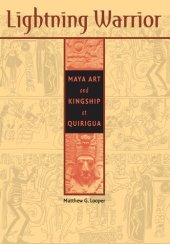 Lightning Warrior

MAYA ART and KINGSHIP at QUIRIGUA

Matthew G. Looper